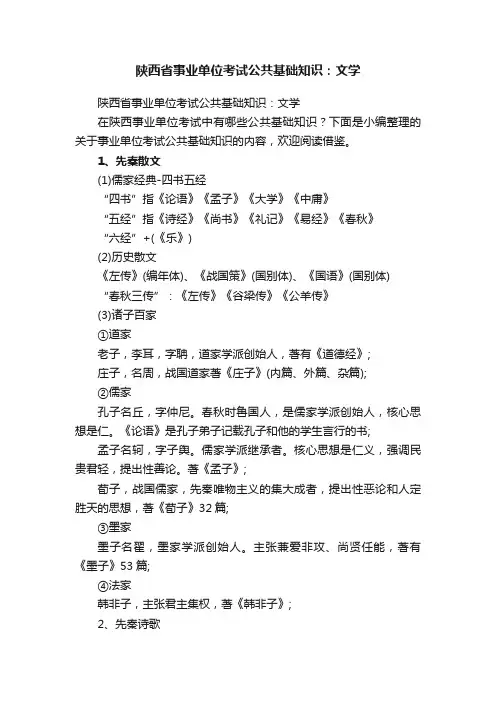 陕西省事业单位考试公共基础知识：文学

陕西省事业单位考试公共基础知识：文学

在陕西事业单位考试中有哪些公共基础知识？下面是小编整理的关于事业单位考试公共基础知识的内容，欢迎阅读借鉴。

1、先秦散文

(1)儒家经典-四书五经

“四书”指《论语》《孟子》《大学》《中庸》

“五经”指《诗经》《尚书》《礼记》《易经》《春秋》

“六经”+(《乐》)

(2)历史散文

《左传》(编年体)、《战国策》(国别体)、《国语》(国别体)

“春秋三传”：《左传》《谷梁传》《公羊传》

(3)诸子百家

①道家

老子，李耳，字聃，道家学派创始人，著有《道德经》；

庄子，名周，战国道家著《庄子》(内篇、外篇、杂篇)；

②儒家

孔子名丘，字仲尼。春秋时鲁国人，是儒家学派创始人，核心思想是仁。《论语》是孔子弟子记载孔子和他的学生言行的书；

孟子名轲，字子舆。儒家学派继承者。核心思想是仁义，强调民贵君轻，提出性善论。著《孟子》；

荀子，战国儒家，先秦唯物主义的集大成者，提出性恶论和人定胜天的思想，著《荀子》32篇；

③墨家

墨子名翟，墨家学派创始人。主张兼爱非攻、尚贤任能，著有《墨子》53篇；

④法家

韩非子，主张君主集权，著《韩非子》；

2、先秦诗歌